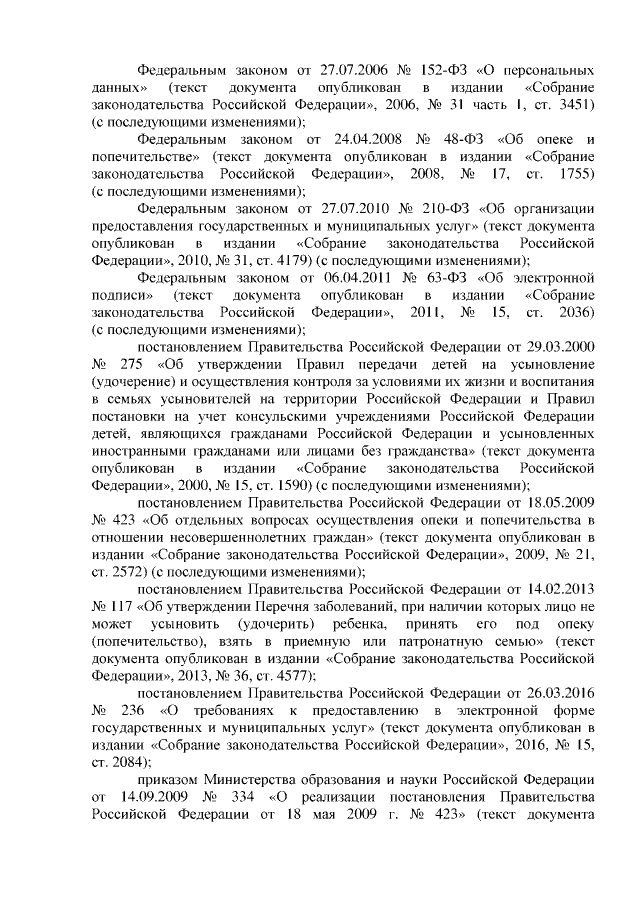 Федеральным законом от 27.07.2006 № 152-ФЗ «О персональных данных» (текст документа опубликован в издании «Собрание законодательства Российской Федерации», 2006, № 31 часть 1, ст. 3451) (с последующими изменениями);

Федеральным законом от 24.04.2008 № 48-ФЗ «Об опеке и попечительстве» (текст документа опубликован в издании «Собрание законодательства Российской Федерации», 2008, № 17, ст. 1755) (с последующими изменениями);

Федеральным законом от 27.07.2010 № 210-ФЗ «Об организации предоставления государственных и муниципальных услуг» (текст документа опубликован в издании «Собрание законодательства Российской Федерации», 2010, № 31, ст. 4179) (с последующими изменениями);

Федеральным законом от 06.04.2011 № 63-ФЗ «Об электронной подписи» (текст документа опубликован в издании «Собрание законодательства Российской Федерации», 2011, № 15, ст. 2036) (с последующими изменениями);

постановлением Правительства Российской Федерации от 29.03.2000 № 275 «Об утверждении Правил передачи детей на усыновление (удочерение) и осуществления контроля за условиями их жизни и воспитания в семьях усыновителей на территории Российской Федерации и Правил постановки на учет консульскими учреждениями Российской Федерации детей, являющихся гражданами Российской Федерации и усыновленных иностранными гражданами или лицами без гражданства» (текст документа опубликован в издании «Собрание законодательства Российской Федерации», 2000, № 15, ст. 1590) (с последующими изменениями);

постановлением Правительства Российской Федерации от 18.05.2009 № 423 «Об отдельных вопросах осуществления опеки и попечительства в отношении несовершеннолетних граждан» (текст документа опубликован в издании «Собрание законодательства Российской Федерации», 2009, № 21, ст. 2572) (с последующими изменениями);

постановлением Правительства Российской Федерации от 14.02.2013 № 117 «Об утверждении Перечня заболеваний, при наличии которых лицо не может усыновить (удочерить) ребенка, принять его под опеку (попечительство), взять в приемную или патронатную семью» (текст документа опубликован в издании «Собрание законодательства Российской Федерации», 2013, № 36, ст. 4577);

постановлением Правительства Российской Федерации от 26.03.2016 № 236 «О требованиях к предоставлению в электронной форме государственных и муниципальных услуг» (текст документа опубликован в издании «Собрание законодательства Российской Федерации», 2016, № 15, ст. 2084);

приказом Министерства образования и науки Российской Федерации от 14.09.2009 № 334 «О реализации постановления Правительства Российской Федерации от 18 мая 2009 г. № 423» (текст документа